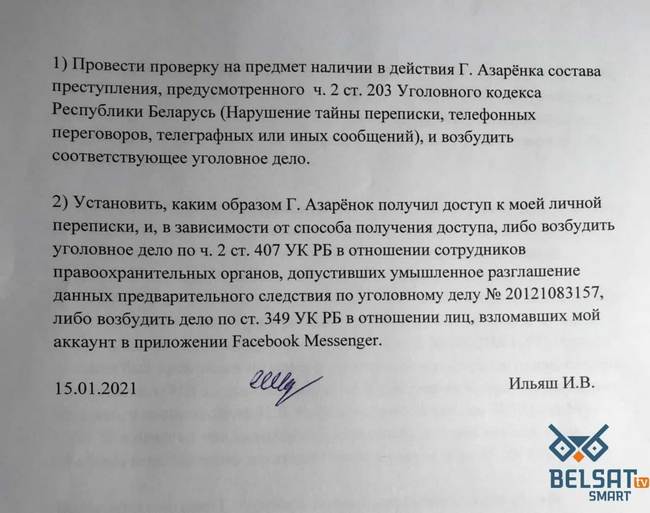 1) Провести проверку на предмет наличии в действия Г. Азарёнка состава преступления, предусмотренного ч. 2 ст. 203 Уголовного кодекса Республики Беларусь (Нарушение тайны переписки, телефонных переговоров, телеграфных или иных сообщений), и возбудить соответствующее уголовное дело.

2) Установить, каким образом Г. Азарёнок получил доступ к моей личной переписки, и, в зависимости от способа получения доступа, либо возбудить уголовное дело по ч. 2 ст. 407 УК РБ в отношении сотрудников правоохранительных органов, допустивших умышленное разглашение данных предварительного следствия по уголовному делу № 20121083157, либо возбудить дело по ст. 349 УК РБ в отношении лиц, взломавших мой аккаунт в приложении Facebook Messenger.

15.01.2021

Ильяш И.В.

BELSAT tv
SMART